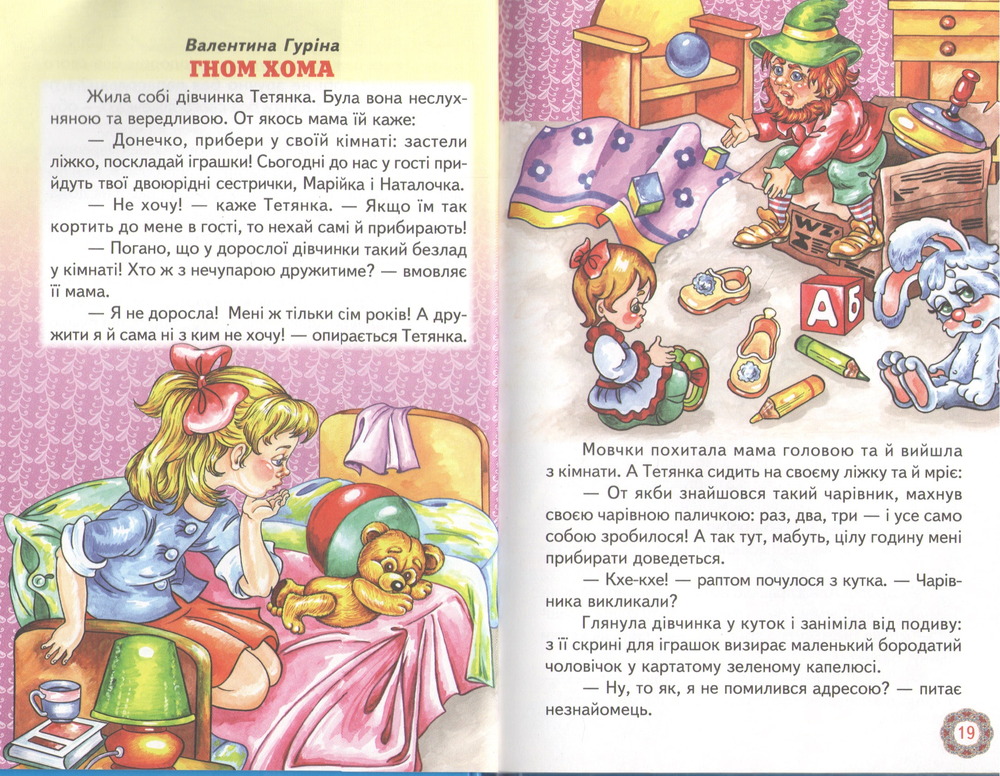 Валентина Гуріна
ГНОМ ХОМА

Жила собі дівчинка Тетянка. Була вона неслухняною та вередливою. От якось мама їй каже:

— Донечко, прибери у своїй кімнаті: застели ліжко, поскладай іграшки! Сьогодні до нас у гості прийдуть твої двоюрідні сестрички, Марійка і Наталочка.

— Не хочу! — каже Тетянка. — Якщо їм так кортить до мене в гості, то нехай самі й прибирають!

— Погано, що у дорослої дівчинки такий безлад у кімнаті! Хто ж з нечупарою дружитиме? — вмовляє її мама.

— Я не доросла! Мені ж тільки сім років! А дружити я й сама ні з ким не хочу! — опирається Тетянка.

Мовчки похитала мама головою та й вийшла з кімнати. А Тетянка сидить на своєму ліжку та й мріє:

— От якби знайшовся такий чарівник, махнув своєю чарівною паличкою: раз, два, три — і усе само собою зробилося! А так тут, мабуть, цілу годину мені прибирати доведеться.

— Кхе-кхе! — раптом почулося з кутка. — Чарівника викликали?

Глянула дівчинка у куток і заніміла від подиву: з її скрині для іграшок визирає маленький бородатий чоловічок у картатому зеленому капелюсі.

— Ну, то як, я не помилився адресою? — питає незнайомець.

19